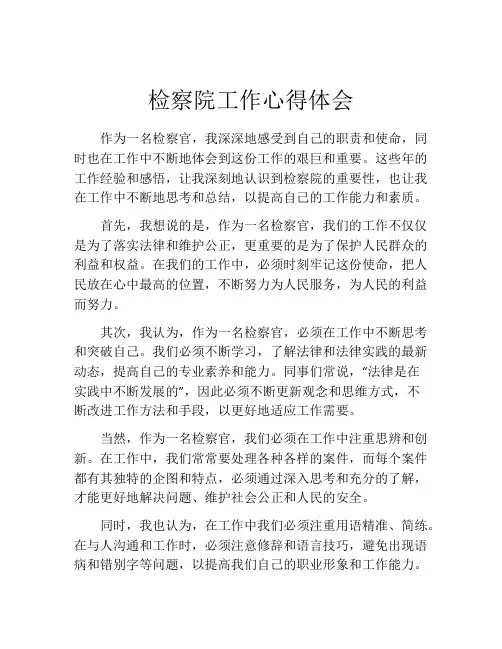 检察院工作心得体会

作为一名检察官，我深深地感受到自己的职责和使命，同时也在工作中不断地体会到这份工作的艰巨和重要。这些年的工作经验和感悟，让我深刻地认识到检察院的重要性，也让我在工作中不断地思考和总结，以提高自己的工作能力和素质。

首先，我想说的是，作为一名检察官，我们的工作不仅仅是为了落实法律和维护公正，更重要的是为了保护人民群众的利益和权益。在我们的工作中，必须时刻牢记这份使命，把人民放在心中最高的位置，不断努力为人民服务，为人民的利益而努力。

其次，我认为，作为一名检察官，必须在工作中不断思考和突破自己。我们必须不断学习，了解法律和法律实践的最新动态，提高自己的专业素养和能力。同事们常说，“法律是在实践中不断发展的”，因此必须不断更新观念和思维方式，不断改进工作方法和手段，以更好地适应工作需要。

当然，作为一名检察官，我们必须在工作中注重思辨和创新。在工作中，我们常常要处理各种各样的案件，而每个案件都有其独特的企图和特点，必须通过深入思考和充分的了解，才能更好地解决问题、维护社会公正和人民的安全。

同时，我也认为，在工作中我们必须注重用语精准、简练。在与人沟通和工作时，必须注意修辞和语言技巧，避免出现语病和错别字等问题，以提高我们自己的职业形象和工作能力。